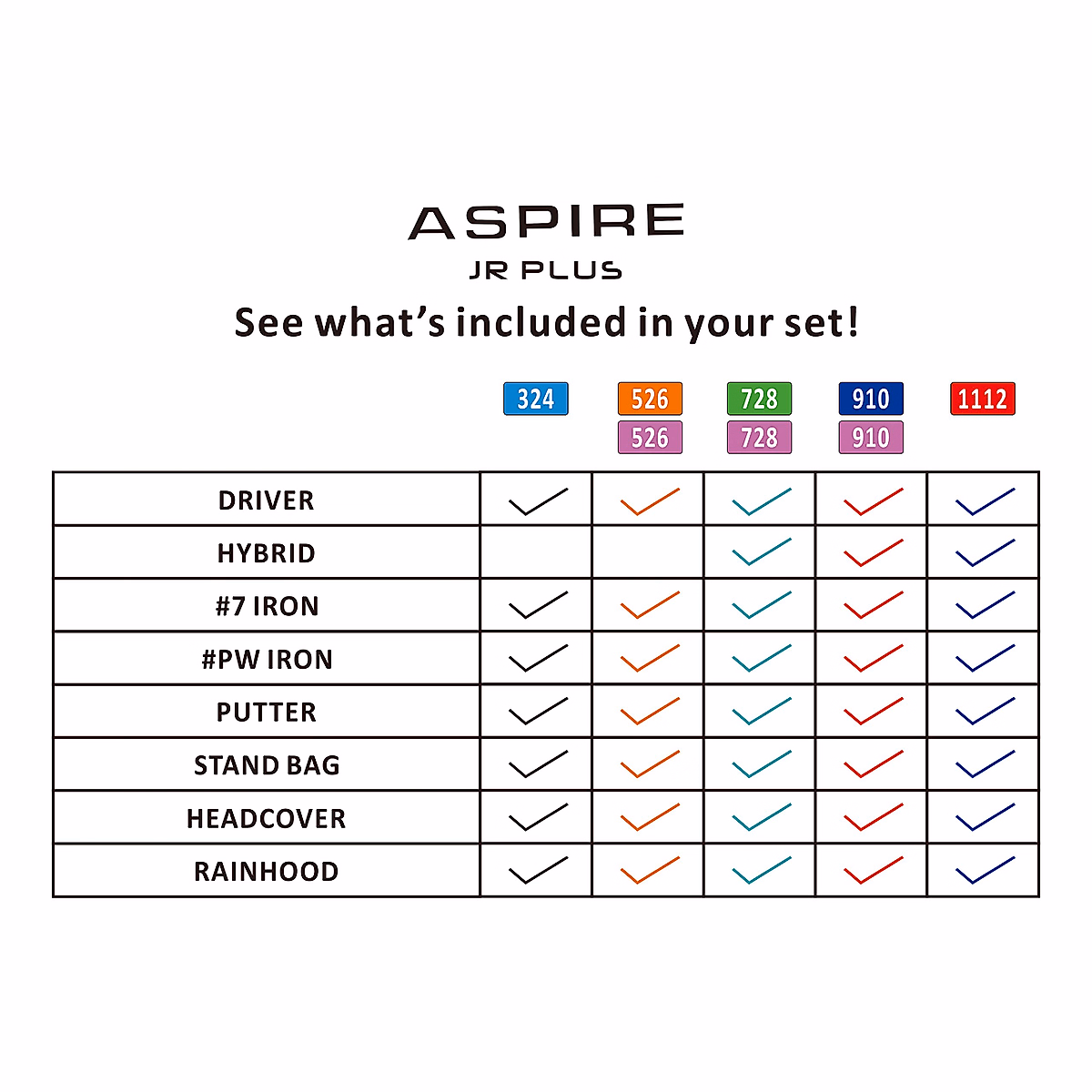 ASPIRE
JR PLUS
See what's included in your set!

| | 324 | 526 526 | 728 728 | 910 910 | 1112 |
|---|---|---|---|---|---|
| DRIVER | ✓ | ✓ | ✓ | ✓ | ✓ |
| HYBRID | | | ✓ | ✓ | ✓ |
| #7 IRON | ✓ | ✓ | ✓ | ✓ | ✓ |
| #PW IRON | ✓ | ✓ | ✓ | ✓ | ✓ |
| PUTTER | ✓ | ✓ | ✓ | ✓ | ✓ |
| STAND BAG | ✓ | ✓ | ✓ | ✓ | ✓ |
| HEADCOVER | ✓ | ✓ | ✓ | ✓ | ✓ |
| RAINHOOD | ✓ | ✓ | ✓ | ✓ | ✓ |